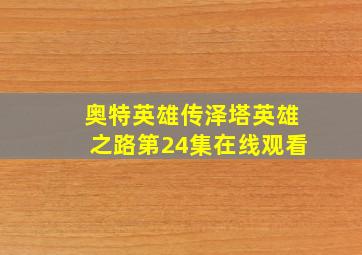 奥特英雄传泽塔英雄之路第24集在线观看